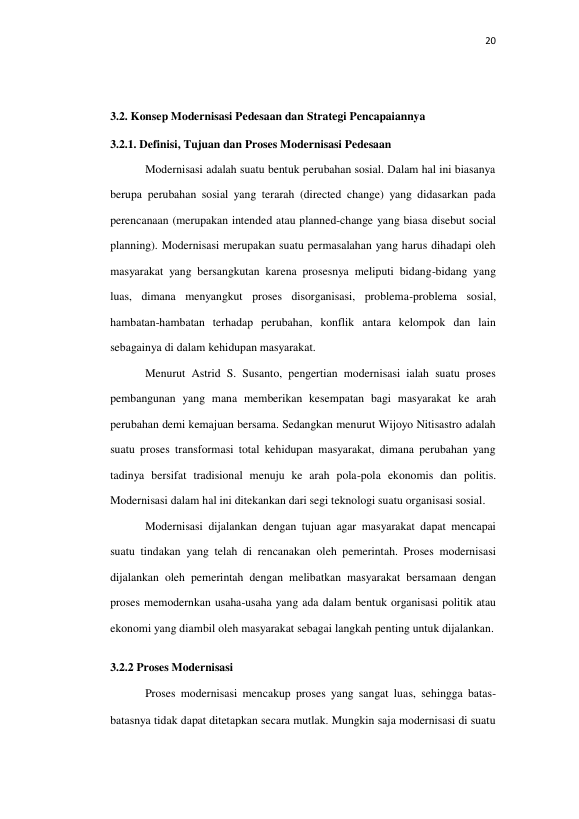 20

3.2. Konsep Modernisasi Pedesaan dan Strategi Pencapaiannya

3.2.1. Definisi, Tujuan dan Proses Modernisasi Pedesaan

Modernisasi adalah suatu bentuk perubahan sosial. Dalam hal ini biasanya berupa perubahan sosial yang terarah (directed change) yang didasarkan pada perencanaan (merupakan intended atau planned-change yang biasa disebut social planning). Modernisasi merupakan suatu permasalahan yang harus dihadapi oleh masyarakat yang bersangkutan karena prosesnya meliputi bidang-bidang yang luas, dimana menyangkut proses disorganisasi, problema-problema sosial, hambatan-hambatan terhadap perubahan, konflik antara kelompok dan lain sebagainya di dalam kehidupan masyarakat.

Menurut Astrid S. Susanto, pengertian modernisasi ialah suatu proses pembangunan yang mana memberikan kesempatan bagi masyarakat ke arah perubahan demi kemajuan bersama. Sedangkan menurut Wijoyo Nitisastro adalah suatu proses transformasi total kehidupan masyarakat, dimana perubahan yang tadinya bersifat tradisional menuju ke arah pola-pola ekonomis dan politis. Modernisasi dalam hal ini ditekankan dari segi teknologi suatu organisasi sosial.

Modernisasi dijalankan dengan tujuan agar masyarakat dapat mencapai suatu tindakan yang telah di rencanakan oleh pemerintah. Proses modernisasi dijalankan oleh pemerintah dengan melibatkan masyarakat bersamaan dengan proses memodernkan usaha-usaha yang ada dalam bentuk organisasi politik atau ekonomi yang diambil oleh masyarakat sebagai langkah penting untuk dijalankan.

3.2.2 Proses Modernisasi

Proses modernisasi mencakup proses yang sangat luas, sehingga batas-batasnya tidak dapat ditetapkan secara mutlak. Mungkin saja modernisasi di suatu